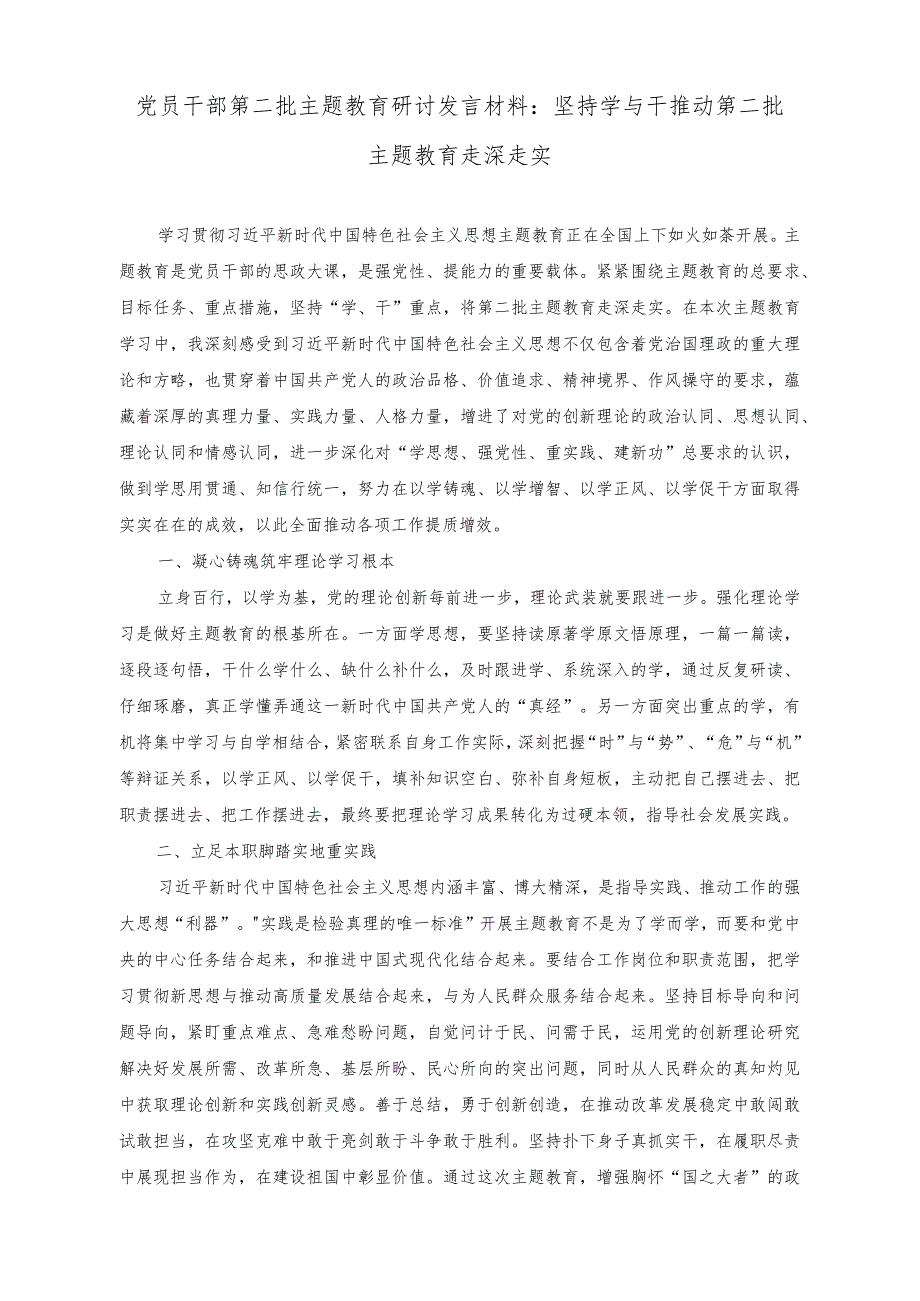 党员干部第二批主题教育研讨发言材料：坚持学与干推动第二批主题教育走深走实

学习贯彻习近平新时代中国特色社会主义思想主题教育正在全国上下如火如荼开展。主题教育是党员干部的思政大课，是强党性、提能力的重要载体。紧紧围绕主题教育的总要求、目标任务、重点措施，坚持“学、干”重点，将第二批主题教育走深走实。在本次主题教育学习中，我深刻感受到习近平新时代中国特色社会主义思想不仅包含着党治国理政的重大理论和方略，也贯穿着中国共产党人的政治品格、价值追求、精神境界、作风操守的要求，蕴藏着深厚的真理力量、实践力量、人格力量，增进了对党的创新理论的政治认同、思想认同、理论认同和情感认同，进一步深化对“学思想、强党性、重实践、建新功”总要求的认识，做到学思用贯通、知信行统一，努力在以学铸魂、以学增智、以学正风、以学促干方面取得实实在在的成效，以此全面推动各项工作提质增效。

一、凝心铸魂筑牢理论学习根本

立身百行，以学为基，党的理论创新每前进一步，理论武装就要跟进一步。强化理论学习是做好主题教育的根基所在。一方面学思想，要坚持读原著学原文悟原理，一篇一篇读，逐段逐句悟，干什么学什么、缺什么补什么，及时跟进学、系统深入的学，通过反复研读、仔细琢磨，真正学懂弄通这一新时代中国共产党人的“真经”。另一方面突出重点的学，有机将集中学习与自学相结合，紧密联系自身工作实际，深刻把握“时”与“势”、“危”与“机”等辩证关系，以学正风、以学促干，填补知识空白、弥补自身短板，主动把自己摆进去、把职责摆进去、把工作摆进去，最终要把理论学习成果转化为过硬本领，指导社会发展实践。

二、立足本职脚踏实地重实践

习近平新时代中国特色社会主义思想内涵丰富、博大精深，是指导实践、推动工作的强大思想“利器”。"实践是检验真理的唯一标准”开展主题教育不是为了学而学，而要和党中央的中心任务结合起来，和推进中国式现代化结合起来。要结合工作岗位和职责范围，把学习贯彻新思想与推动高质量发展结合起来，与为人民群众服务结合起来。坚持目标导向和问题导向，紧盯重点难点、急难愁盼问题，自觉问计于民、问需于民，运用党的创新理论研究解决好发展所需、改革所急、基层所盼、民心所向的突出问题，同时从人民群众的真知灼见中获取理论创新和实践创新灵感。善于总结，勇于创新创造，在推动改革发展稳定中敢闯敢试敢担当，在攻坚克难中敢于亮剑敢于斗争敢于胜利。坚持扑下身子真抓实干，在履职尽责中展现担当作为，在建设祖国中彰显价值。通过这次主题教育，增强胸怀“国之大者”的政